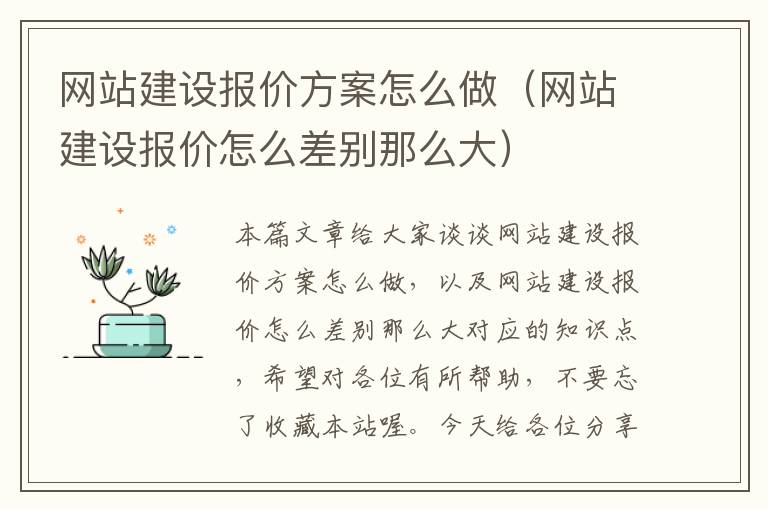 网站建设报价方案怎么做（网站建设报价怎么差别那么大）

本篇文章给大家谈谈网站建设报价方案怎么做，以及网站建设报价怎么差别那么大对应的知识点，希望对各位有所帮助，不要忘了收藏本站喔。今天给各位分享